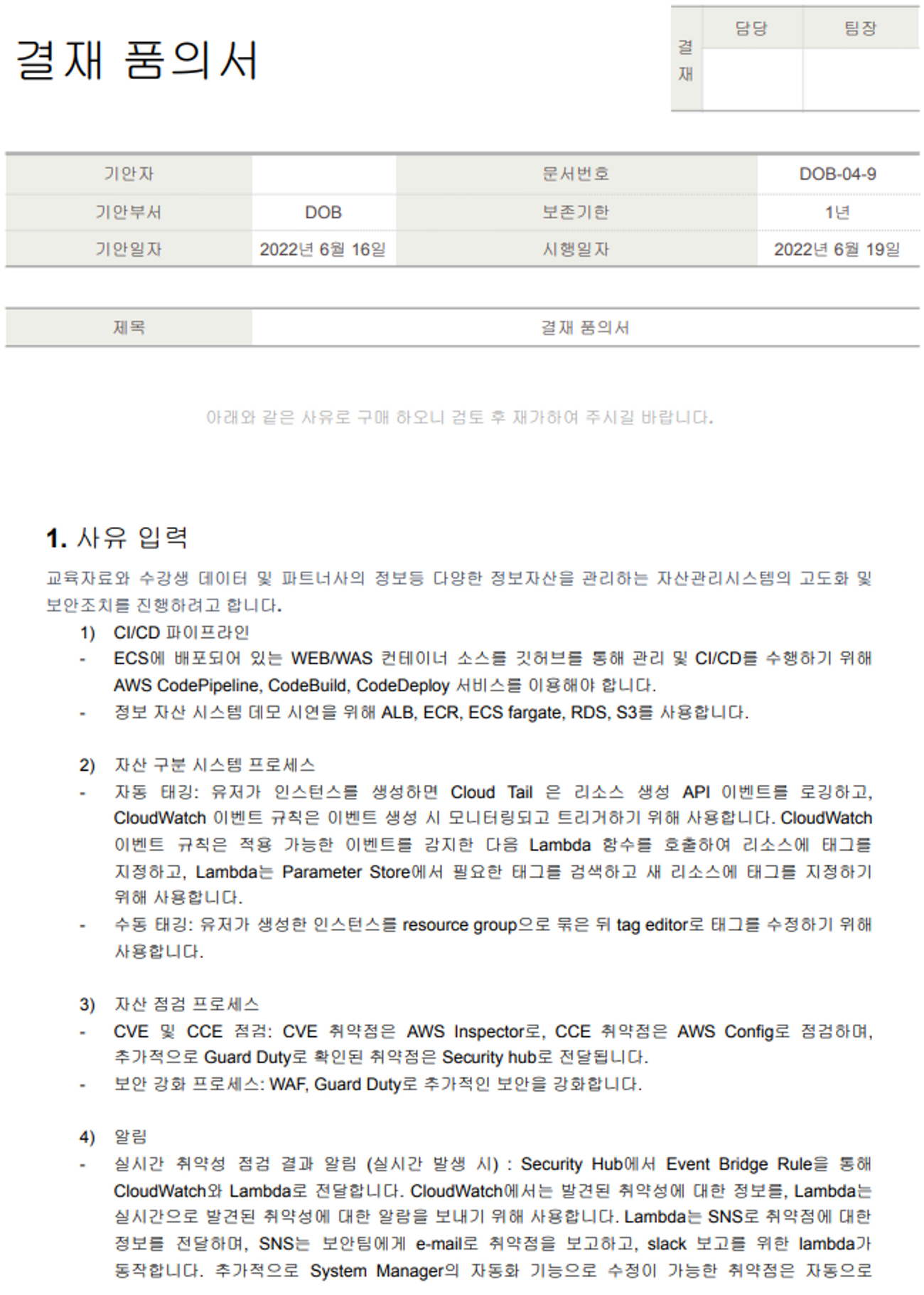 결재 품의서

| 결재 | 담당 | 팀장 |
|---|---|---|
| | | |

| 기안자 | | 문서번호 | DOB-04-9 |
|---|---|---|---|
| 기안부서 | DOB | 보존기한 | 1년 |
| 기안일자 | 2022년 6월 16일 | 시행일자 | 2022년 6월 19일 |

| 제목 | 결재 품의서 |
|---|---|

아래와 같은 사유로 구매 하오니 검토 후 재가하여 주시길 바랍니다.

1. 사유 입력

교육자료와 수강생 데이터 및 파트너사의 정보등 다양한 정보자산을 관리하는 자산관리시스템의 고도화 및 보안조치를 진행하려고 합니다.

1) CI/CD 파이프라인

- ECS에 배포되어 있는 WEB/WAS 컨테이너 소스를 깃허브를 통해 관리 및 CI/CD를 수행하기 위해 AWS CodePipeline, CodeBuild, CodeDeploy 서비스를 이용해야 합니다.
- 정보 자산 시스템 데모 시연을 위해 ALB, ECR, ECS fargate, RDS, S3를 사용합니다.

2) 자산 구분 시스템 프로세스

- 자동 태깅: 유저가 인스턴스를 생성하면 Cloud Tail 은 리소스 생성 API 이벤트를 로깅하고, CloudWatch 이벤트 규칙은 이벤트 생성 시 모니터링되고 트리거하기 위해 사용합니다. CloudWatch 이벤트 규칙은 적용 가능한 이벤트를 감지한 다음 Lambda 함수를 호출하여 리소스에 태그를 지정하고, Lambda는 Parameter Store에서 필요한 태그를 검색하고 새 리소스에 태그를 지정하기 위해 사용합니다.
- 수동 태깅: 유저가 생성한 인스턴스를 resource group으로 묶은 뒤 tag editor로 태그를 수정하기 위해 사용합니다.

3) 자산 점검 프로세스

- CVE 및 CCE 점검: CVE 취약점은 AWS Inspector로, CCE 취약점은 AWS Config로 점검하며, 추가적으로 Guard Duty로 확인된 취약점은 Security hub로 전달됩니다.
- 보안 강화 프로세스: WAF, Guard Duty로 추가적인 보안을 강화합니다.

4) 알림

- 실시간 취약성 점검 결과 알림 (실시간 발생 시) : Security Hub에서 Event Bridge Rule을 통해 CloudWatch와 Lambda로 전달합니다. CloudWatch에서는 발견된 취약성에 대한 정보를, Lambda는 실시간으로 발견된 취약성에 대한 알람을 보내기 위해 사용합니다. Lambda는 SNS로 취약점에 대한 정보를 전달하며, SNS는 보안팀에게 e-mail로 취약점을 보고하고, slack 보고를 위한 lambda가 동작합니다. 추가적으로 System Manager의 자동화 기능으로 수정이 가능한 취약점은 자동으로